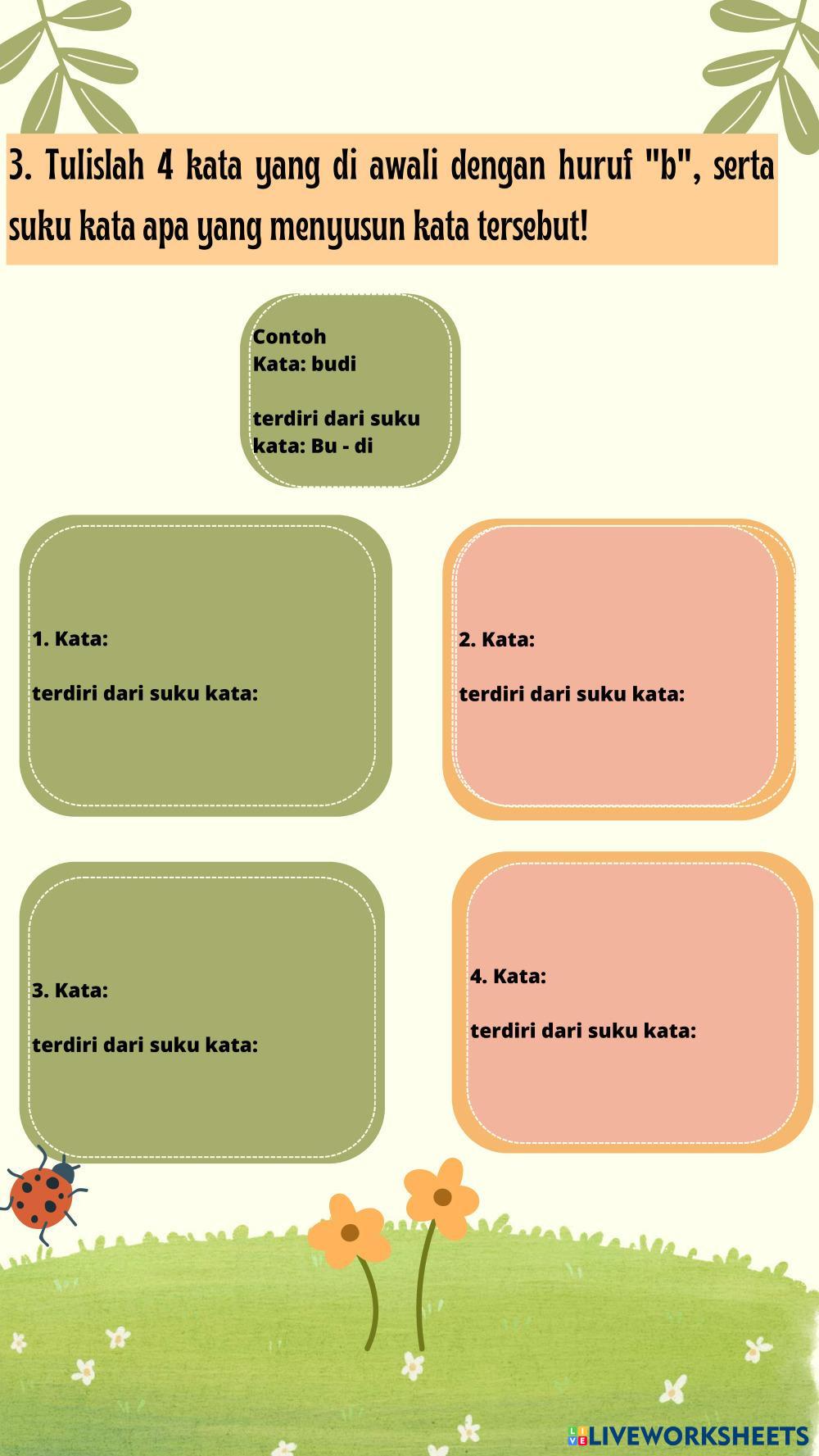 3. Tulislah 4 kata yang di awali dengan huruf "b", serta suku kata apa yang menyusun kata tersebut!

Contoh
Kata: budi

terdiri dari suku kata: Bu - di

1. Kata:

terdiri dari suku kata:

2. Kata:

terdiri dari suku kata:

3. Kata:

terdiri dari suku kata:

4. Kata:

terdiri dari suku kata:

LIVEWORKSHEETS